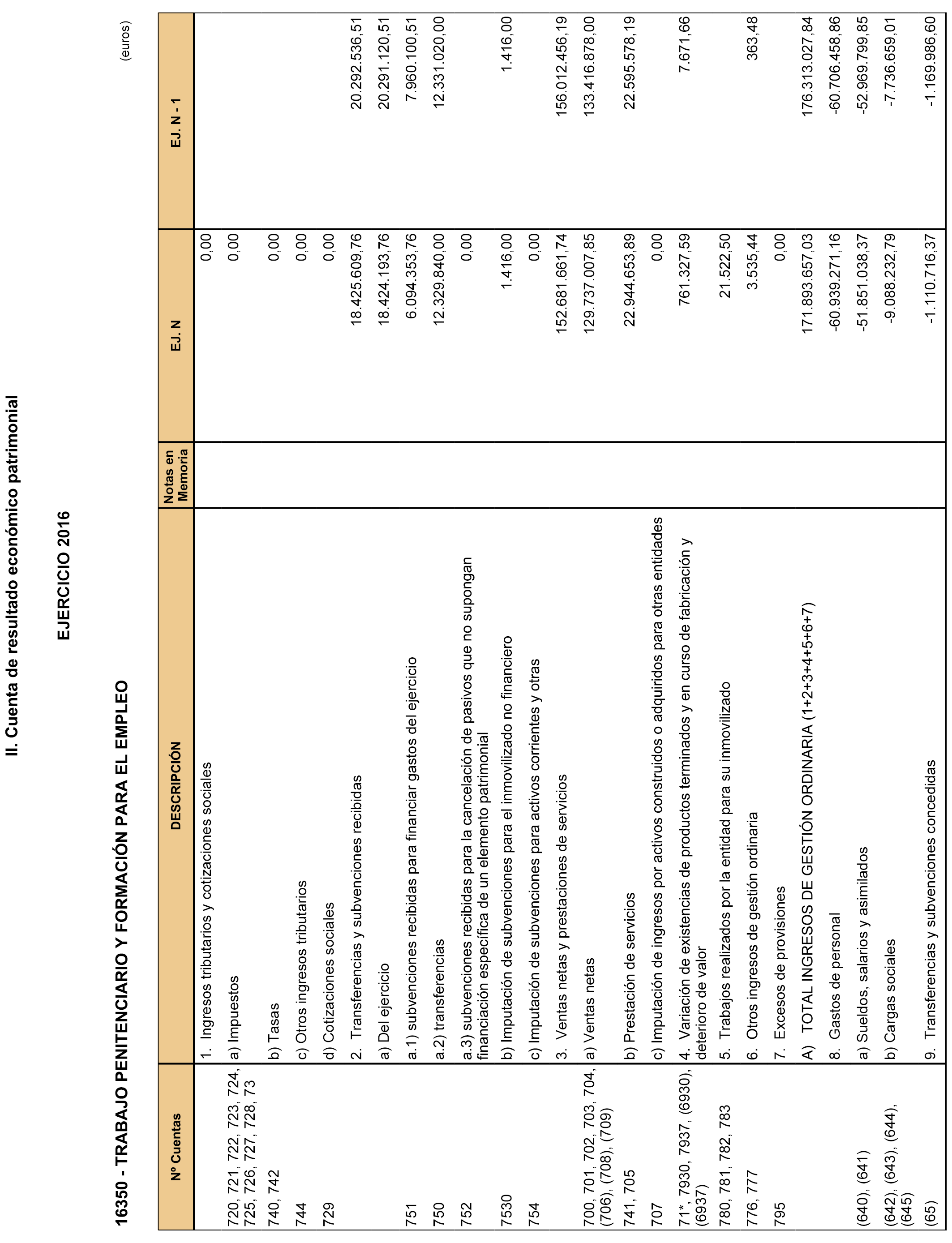 II. Cuenta de resultado económico patrimonial

EJERCICIO 2016

16350 - TRABAJO PENITENCIARIO Y FORMACIÓN PARA EL EMPLEO

(euros)

| Nº Cuentas | DESCRIPCIÓN | Notas en Memoria | EJ. N | EJ. N - 1 |
|---|---|---|---|---|
| | 1. Ingresos tributarios y cotizaciones sociales | | 0,00 | |
| 720, 721, 722, 723, 724, 725, 726, 727, 728, 73 | a) Impuestos | | 0,00 | |
| 740, 742 | b) Tasas | | 0,00 | |
| 744 | c) Otros ingresos tributarios | | 0,00 | |
| 729 | d) Cotizaciones sociales | | 0,00 | |
| | 2. Transferencias y subvenciones recibidas | | 18.425.609,76 | 20.292.536,51 |
| | a) Del ejercicio | | 18.424.193,76 | 20.291.120,51 |
| 751 | a.1) subvenciones recibidas para financiar gastos del ejercicio | | 6.094.353,76 | 7.960.100,51 |
| 750 | a.2) transferencias | | 12.329.840,00 | 12.331.020,00 |
| 752 | a.3) subvenciones recibidas para la cancelación de pasivos que no supongan financiación específica de un elemento patrimonial | | 0,00 | |
| 7530 | b) Imputación de subvenciones para el inmovilizado no financiero | | 1.416,00 | 1.416,00 |
| 754 | c) Imputación de subvenciones para activos corrientes y otras | | 0,00 | |
| | 3. Ventas netas y prestaciones de servicios | | 152.681.661,74 | 156.012.456,19 |
| 700, 701, 702, 703, 704, (706), (708), (709) | a) Ventas netas | | 129.737.007,85 | 133.416.878,00 |
| 741, 705 | b) Prestación de servicios | | 22.944.653,89 | 22.595.578,19 |
| 707 | c) Imputación de ingresos por activos construidos o adquiridos para otras entidades | | 0,00 | |
| 71*, 7930, 7937, (6930), (6937) | 4. Variación de existencias de productos terminados y en curso de fabricación y deterioro de valor | | 761.327,59 | 7.671,66 |
| 780, 781, 782, 783 | 5. Trabajos realizados por la entidad para su inmovilizado | | 21.522,50 | |
| 776, 777 | 6. Otros ingresos de gestión ordinaria | | 3.535,44 | 363,48 |
| 795 | 7. Excesos de provisiones | | 0,00 | |
| | A) TOTAL INGRESOS DE GESTIÓN ORDINARIA (1+2+3+4+5+6+7) | | 171.893.657,03 | 176.313.027,84 |
| | 8. Gastos de personal | | -60.939.271,16 | -60.706.458,86 |
| (640), (641) | a) Sueldos, salarios y asimilados | | -51.851.038,37 | -52.969.799,85 |
| (642), (643), (644), (645) | b) Cargas sociales | | -9.088.232,79 | -7.736.659,01 |
| (65) | 9. Transferencias y subvenciones concedidas | | -1.110.716,37 | -1.169.986,60 |